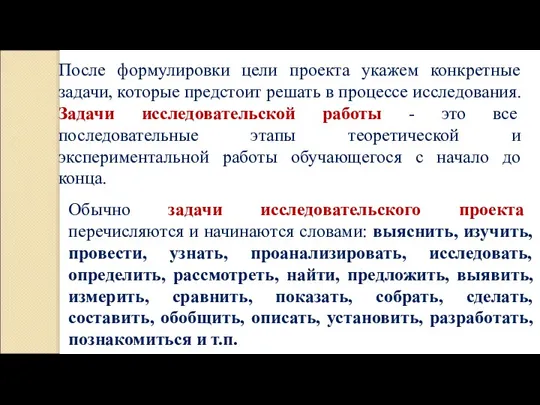 После формулировки цели проекта укажем конкретные задачи, которые предстоит решать в процессе исследования. Задачи исследовательской работы - это все последовательные этапы теоретической и экспериментальной работы обучающегося с начало до конца.

Обычно задачи исследовательского проекта перечисляются и начинаются словами: выяснить, изучить, провести, узнать, проанализировать, исследовать, определить, рассмотреть, найти, предложить, выявить, измерить, сравнить, показать, собрать, сделать, составить, обобщить, описать, установить, разработать, познакомиться и т.п.